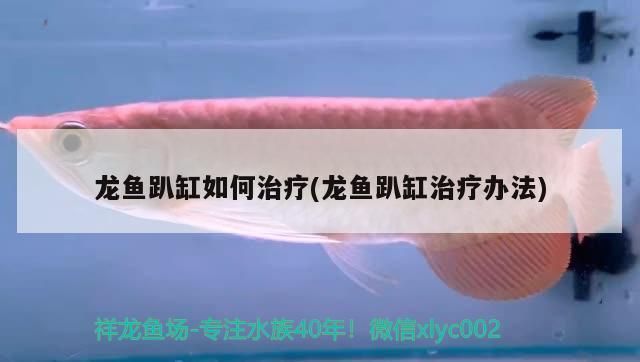 龙鱼趴缸如何治疗(龙鱼趴缸治疗办法)

祥龙鱼场-专注水族40年！微信xlyc002